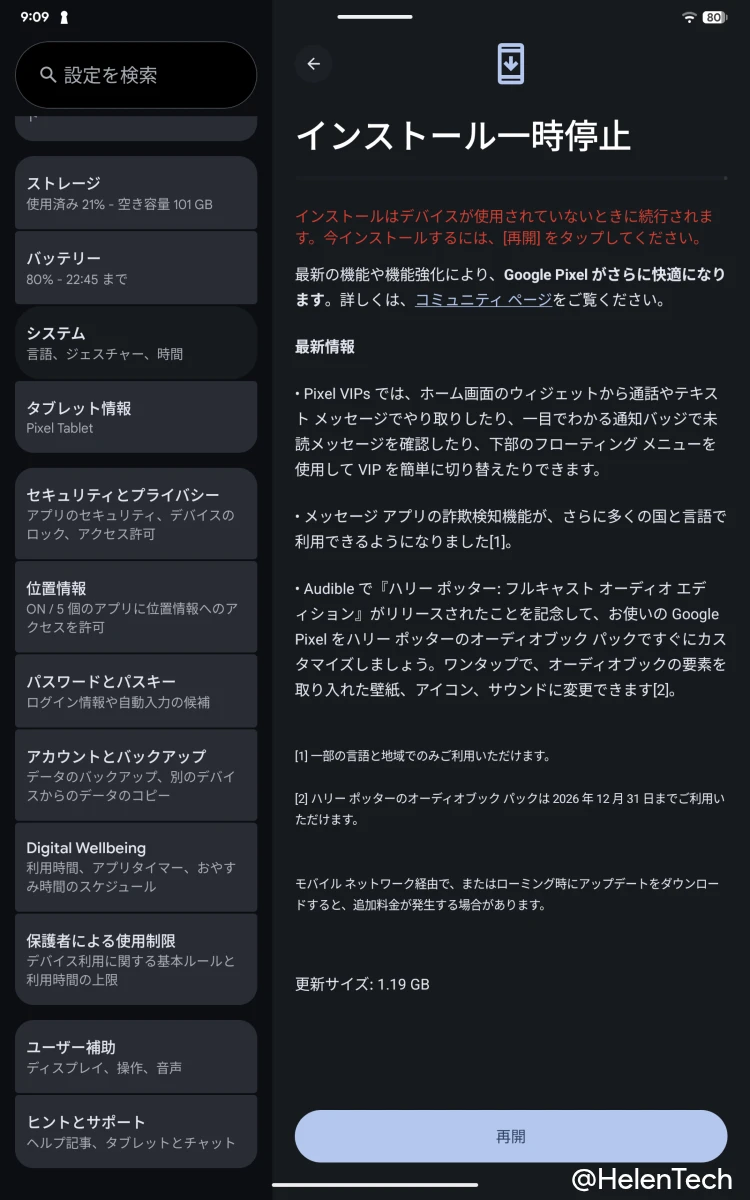 9:09

80

設定を検索

ストレージ
使用済み 21% - 空き容量 101 GB

バッテリー
80% - 22:45 まで

システム
言語、ジェスチャー、時間

タブレット情報
Pixel Tablet

セキュリティとプライバシー
アプリのセキュリティ、デバイスのロック、アクセス許可

位置情報
ON / 5 個のアプリに位置情報へのアクセスを許可

パスワードとパスキー
ログイン情報や自動入力の候補

アカウントとバックアップ
データのバックアップ、別のデバイスからのデータのコピー

Digital Wellbeing
利用時間、アプリタイマー、おやすみ時間のスケジュール

保護者による使用制限
デバイス利用に関する基本ルールと利用時間の上限

ユーザー補助
ディスプレイ、操作、音声

ヒントとサポート
ヘルプ記事、タブレットとチャット

インストール一時停止

インストールはデバイスが使用されていないときに続行されます。今インストールするには、[再開] をタップしてください。

最新の機能や機能強化により、Google Pixel がさらに快適になります。詳しくは、コミュニティ ページをご覧ください。

最新情報

• Pixel VIPs では、ホーム画面のウィジェットから通話やテキスト メッセージでやり取りしたり、一目でわかる通知バッジで未読メッセージを確認したり、下部のフローティング メニューを使用して VIP を簡単に切り替えたりできます。

• メッセージ アプリの詐欺検知機能が、さらに多くの国と言語で利用できるようになりました[1]。

• Audible で『ハリー ポッター: フルキャスト オーディオ エディション』がリリースされたことを記念して、お使いの Google Pixel をハリー ポッターのオーディオブック パックですぐにカスタマイズしましょう。ワンタップで、オーディオブックの要素を取り入れた壁紙、アイコン、サウンドに変更できます[2]。

[1] 一部の言語と地域でのみご利用いただけます。

[2] ハリー ポッターのオーディオブック パックは 2026 年 12 月 31 日までご利用いただけます。

モバイル ネットワーク経由で、またはローミング時にアップデートをダウンロードすると、追加料金が発生する場合があります。

更新サイズ: 1.19 GB

再開

@HelenTech